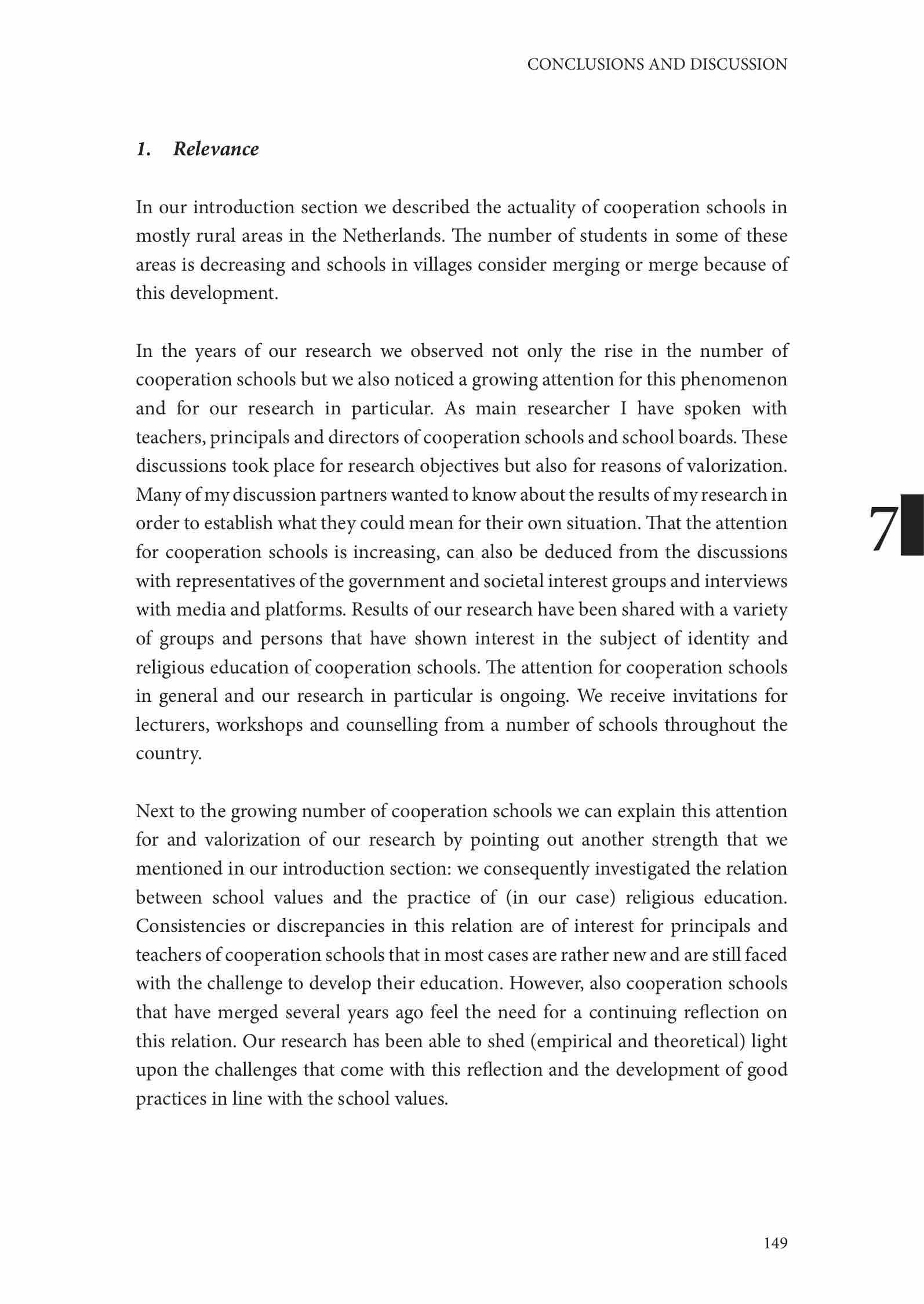 CONCLUSIONS AND DISCUSSION

1. Relevance

In our introduction section we described the actuality of cooperation schools in mostly rural areas in the Netherlands. The number of students in some of these areas is decreasing and schools in villages consider merging or merge because of this development.

In the years of our research we observed not only the rise in the number of cooperation schools but we also noticed a growing attention for this phenomenon and for our research in particular. As main researcher I have spoken with teachers, principals and directors of cooperation schools and school boards. These discussions took place for research objectives but also for reasons of valorization. Many of my discussion partners wanted to know about the results of my research in order to establish what they could mean for their own situation. That the attention for cooperation schools is increasing, can also be deduced from the discussions with representatives of the government and societal interest groups and interviews with media and platforms. Results of our research have been shared with a variety of groups and persons that have shown interest in the subject of identity and religious education of cooperation schools. The attention for cooperation schools in general and our research in particular is ongoing. We receive invitations for lecturers, workshops and counselling from a number of schools throughout the country.

7

Next to the growing number of cooperation schools we can explain this attention for and valorization of our research by pointing out another strength that we mentioned in our introduction section: we consequently investigated the relation between school values and the practice of (in our case) religious education. Consistencies or discrepancies in this relation are of interest for principals and teachers of cooperation schools that in most cases are rather new and are still faced with the challenge to develop their education. However, also cooperation schools that have merged several years ago feel the need for a continuing reflection on this relation. Our research has been able to shed (empirical and theoretical) light upon the challenges that come with this reflection and the development of good practices in line with the school values.

149